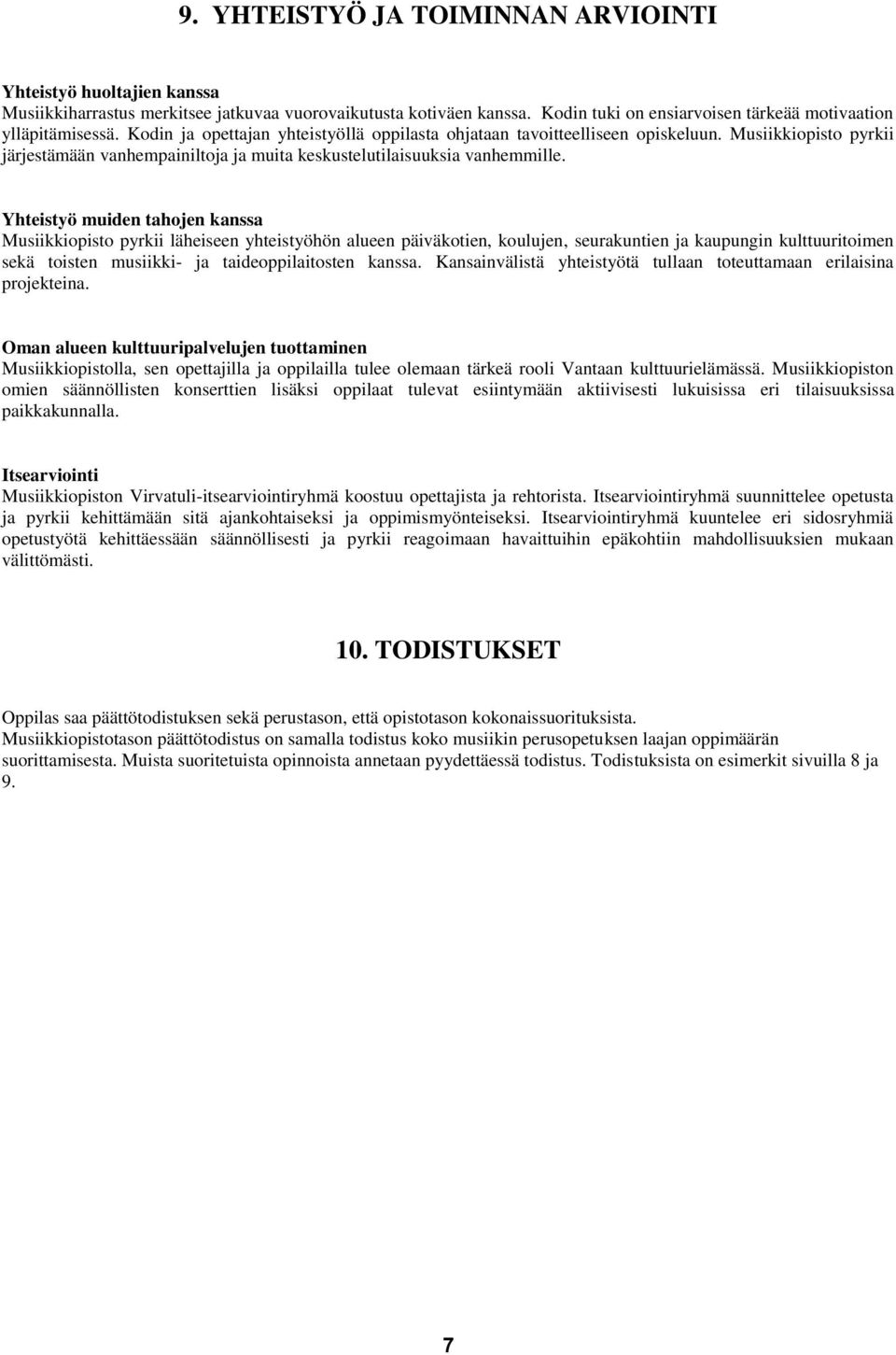 9. YHTEISTYÖ JA TOIMINNAN ARVIOINTI

Yhteistyö huoltajien kanssa
Musiikkiharrastus merkitsee jatkuvaa vuorovaikutusta kotiväen kanssa. Kodin tuki on ensiarvoisen tärkeää motivaation ylläpitämisessä. Kodin ja opettajan yhteistyöllä oppilasta ohjataan tavoitteelliseen opiskeluun. Musiikkiopisto pyrkii järjestämään vanhempainiltoja ja muita keskustelutilaisuuksia vanhemmille.

Yhteistyö muiden tahojen kanssa
Musiikkiopisto pyrkii läheiseen yhteistyöhön alueen päiväkotien, koulujen, seurakuntien ja kaupungin kulttuuritoimen sekä toisten musiikki- ja taideoppilaitosten kanssa. Kansainvälistä yhteistyötä tullaan toteuttamaan erilaisina projekteina.

Oman alueen kulttuuripalvelujen tuottaminen
Musiikkiopistolla, sen opettajilla ja oppilailla tulee olemaan tärkeä rooli Vantaan kulttuurielämässä. Musiikkiopiston omien säännöllisten konserttien lisäksi oppilaat tulevat esiintymään aktiivisesti lukuisissa eri tilaisuuksissa paikkakunnalla.

Itsearviointi
Musiikkiopiston Virvatuli-itsearviointiryhmä koostuu opettajista ja rehtorista. Itsearviointiryhmä suunnittelee opetusta ja pyrkii kehittämään sitä ajankohtaiseksi ja oppimismyönteiseksi. Itsearviointiryhmä kuuntelee eri sidosryhmiä opetustyötä kehittäessään säännöllisesti ja pyrkii reagoimaan havaittuihin epäkohtiin mahdollisuuksien mukaan välittömästi.

10. TODISTUKSET

Oppilas saa päättötodistuksen sekä perustason, että opistotason kokonaissuorituksista.
Musiikkiopistotason päättötodistus on samalla todistus koko musiikin perusopetuksen laajan oppimäärän suorittamisesta. Muista suoritetuista opinnoista annetaan pyydettäessä todistus. Todistuksista on esimerkit sivuilla 8 ja 9.

7